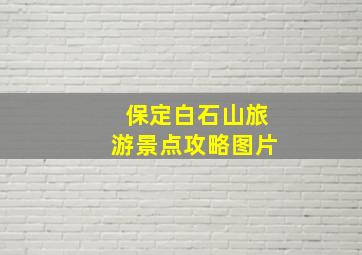 保定白石山旅游景点攻略图片